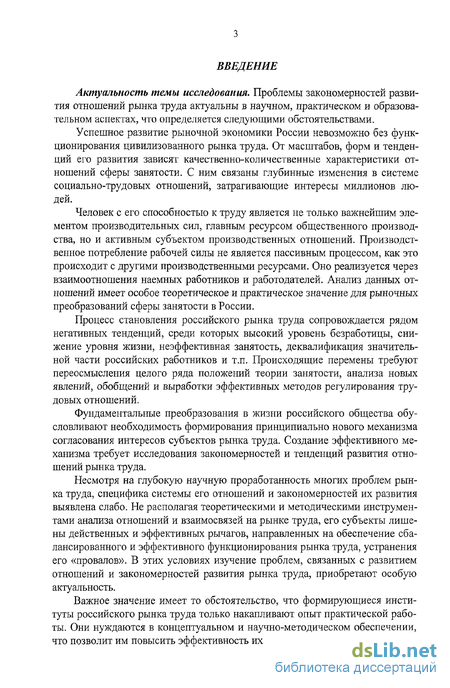 3

ВВЕДЕНИЕ

Актуальность темы исследования. Проблемы закономерностей развития отношений рынка труда актуальны в научном, практическом и образовательном аспектах, что определяется следующими обстоятельствами.

Успешное развитие рыночной экономики России невозможно без функционирования цивилизованного рынка труда. От масштабов, форм и тенденций его развития зависят качественно-количественные характеристики отношений сферы занятости. С ним связаны глубинные изменения в системе социально-трудовых отношений, затрагивающие интересы миллионов людей.

Человек с его способностью к труду является не только важнейшим элементом производительных сил, главным ресурсом общественного производства, но и активным субъектом производственных отношений. Производственное потребление рабочей силы не является пассивным процессом, как это происходит с другими производственными ресурсами. Оно реализуется через взаимоотношения наемных работников и работодателей. Анализ данных отношений имеет особое теоретическое и практическое значение для рыночных преобразований сферы занятости в России.

Процесс становления российского рынка труда сопровождается рядом негативных тенденций, среди которых высокий уровень безработицы, снижение уровня жизни, неэффективная занятость, деквалификация значительной части российских работников и т.п. Происходящие перемены требуют переосмысления целого ряда положений теории занятости, анализа новых явлений, обобщений и выработки эффективных методов регулирования трудовых отношений.

Фундаментальные преобразования в жизни российского общества обусловливают необходимость формирования принципиально нового механизма согласования интересов субъектов рынка труда. Создание эффективного механизма требует исследования закономерностей и тенденций развития отношений рынка труда.

Несмотря на глубокую научную проработанность многих проблем рынка труда, специфика системы его отношений и закономерностей их развития выявлена слабо. Не располагая теоретическими и методическими инструментами анализа отношений и взаимосвязей на рынке труда, его субъекты лишены действенных и эффективных рычагов, направленных на обеспечение сбалансированного и эффективного функционирования рынка труда, устранения его «провалов». В этих условиях изучение проблем, связанных с развитием отношений и закономерностей развития рынка труда, приобретают особую актуальность.

Важное значение имеет то обстоятельство, что формирующиеся институты российского рынка труда только накапливают опыт практической работы. Они нуждаются в концептуальном и научно-методическом обеспечении, что позволит им повысить эффективность их

dsLib.net
библиотека диссертаций